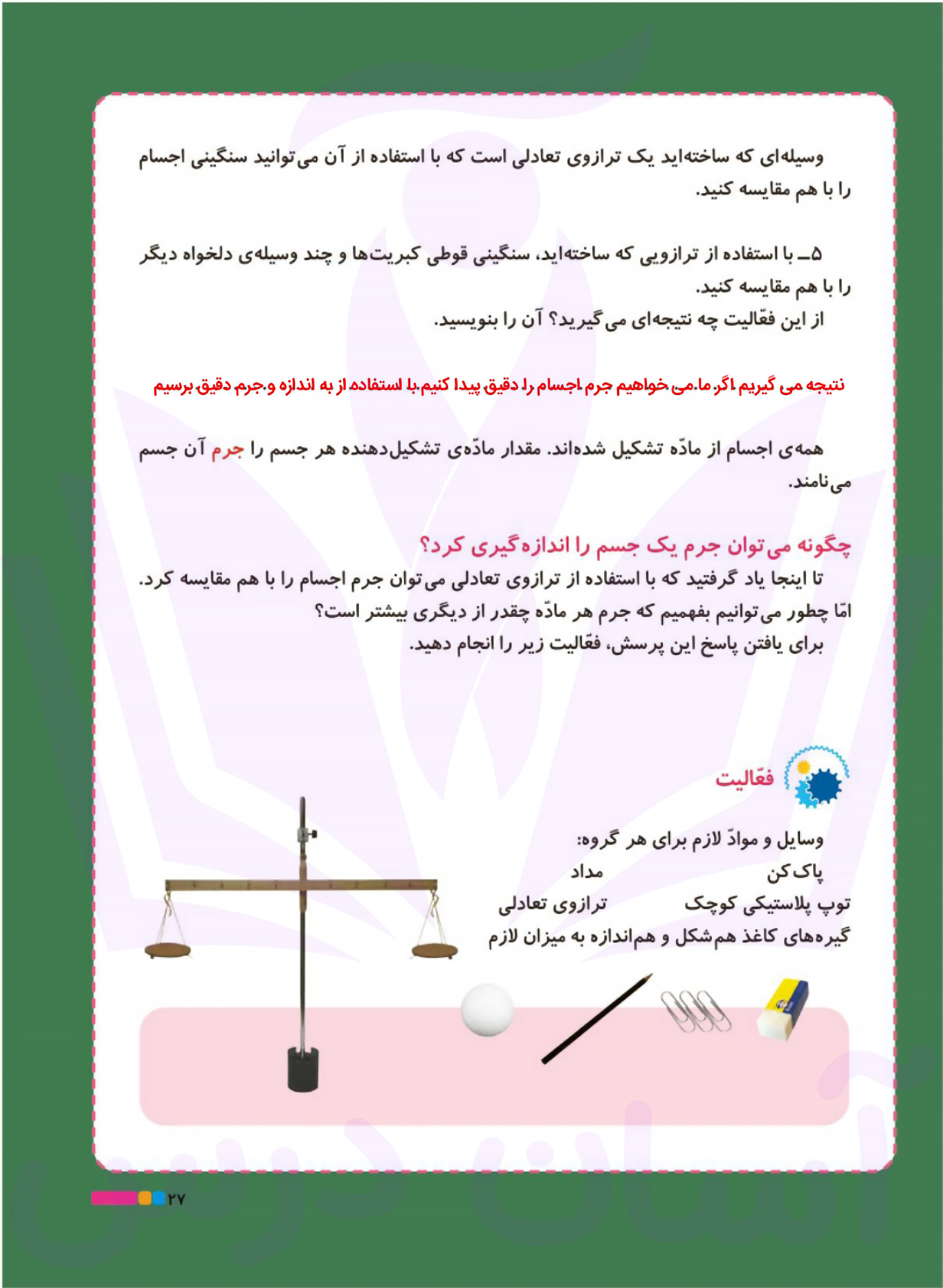 وسیله‌ای که ساخته‌اید یک ترازوی تعادلی است که با استفاده از آن می‌توانید سنگینی اجسام را با هم مقایسه کنید.

۵ــ با استفاده از ترازویی که ساخته‌اید، سنگینی قوطی کبریت‌ها و چند وسیله‌ی دلخواه دیگر را با هم مقایسه کنید.
از این فعّالیت چه نتیجه‌ای می‌گیرید؟ آن را بنویسید.

نتیجه می گیریم اگر ما می خواهیم جرم اجسام را دقیق پیدا کنیم با استفاده از به اندازه و جرم دقیق برسیم

همه‌ی اجسام از مادّه تشکیل شده‌اند. مقدار مادّه‌ی تشکیل‌دهنده هر جسم را جرم آن جسم می‌نامند.

چگونه می‌توان جرم یک جسم را اندازه‌گیری کرد؟
تا اینجا یاد گرفتید که با استفاده از ترازوی تعادلی می‌توان جرم اجسام را با هم مقایسه کرد.
امّا چطور می‌توانیم بفهمیم که جرم هر مادّه چقدر از دیگری بیشتر است؟
برای یافتن پاسخ این پرسش، فعّالیت زیر را انجام دهید.

فعّالیت

وسایل و موادّ لازم برای هر گروه:
پاک‌کن مداد
توپ پلاستیکی کوچک ترازوی تعادلی
گیره‌های کاغذ هم‌شکل و هم‌اندازه به میزان لازم

۲۷